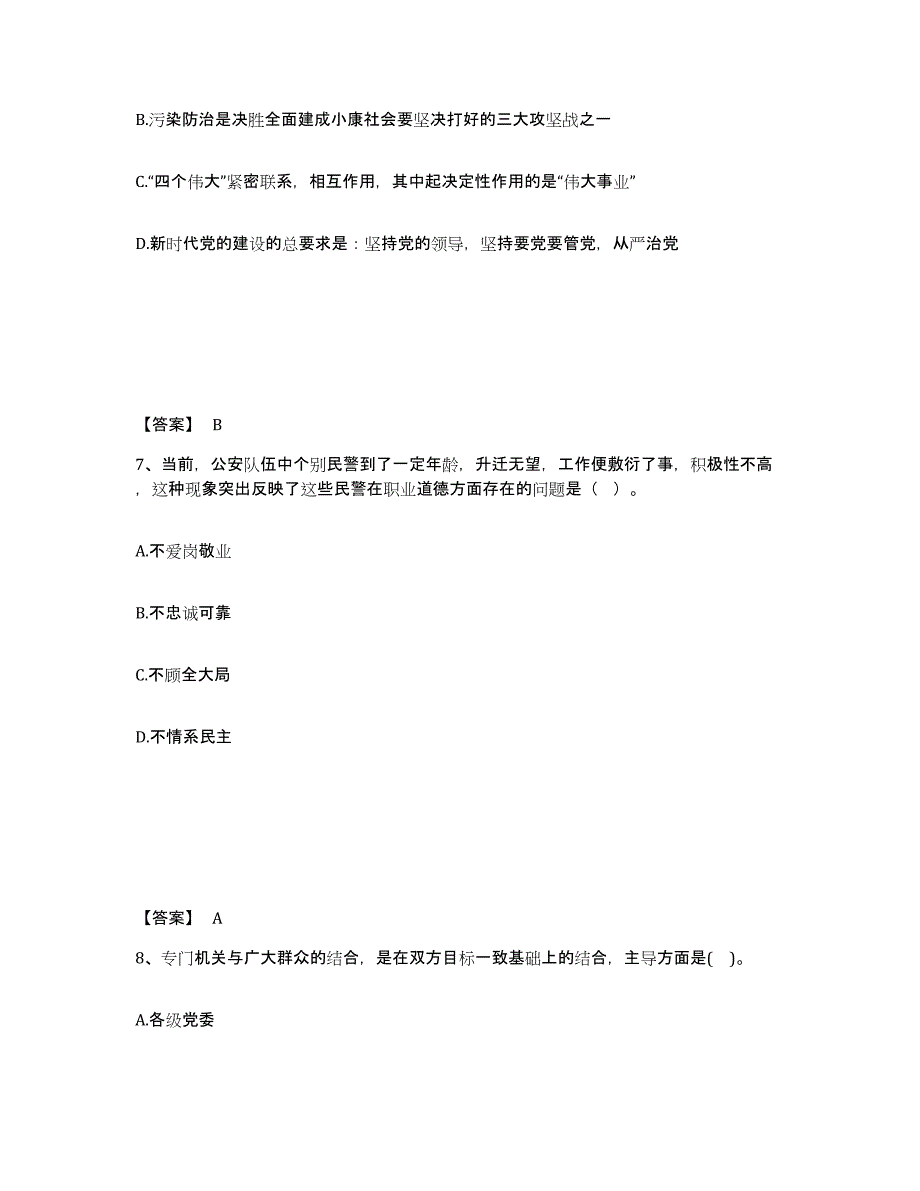 B.污染防治是决胜全面建成小康社会要坚决打好的三大攻坚战之一

C.“四个伟大”紧密联系，相互作用，其中起决定性作用的是“伟大事业”

D.新时代党的建设的总要求是：坚持党的领导，坚持要党要管党，从严治党

【答案】 B

7、当前，公安队伍中个别民警到了一定年龄，升迁无望，工作便敷衍了事，积极性不高，这种现象突出反映了这些民警在职业道德方面存在的问题是（ ）。

A.不爱岗敬业

B.不忠诚可靠

C.不顾全大局

D.不情系民主

【答案】 A

8、专门机关与广大群众的结合，是在双方目标一致基础上的结合，主导方面是( )。

A.各级党委